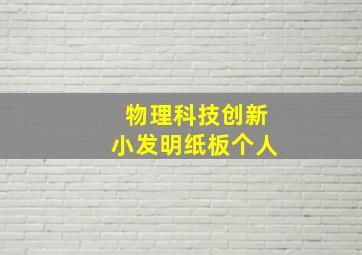 物理科技创新
小发明纸板个人